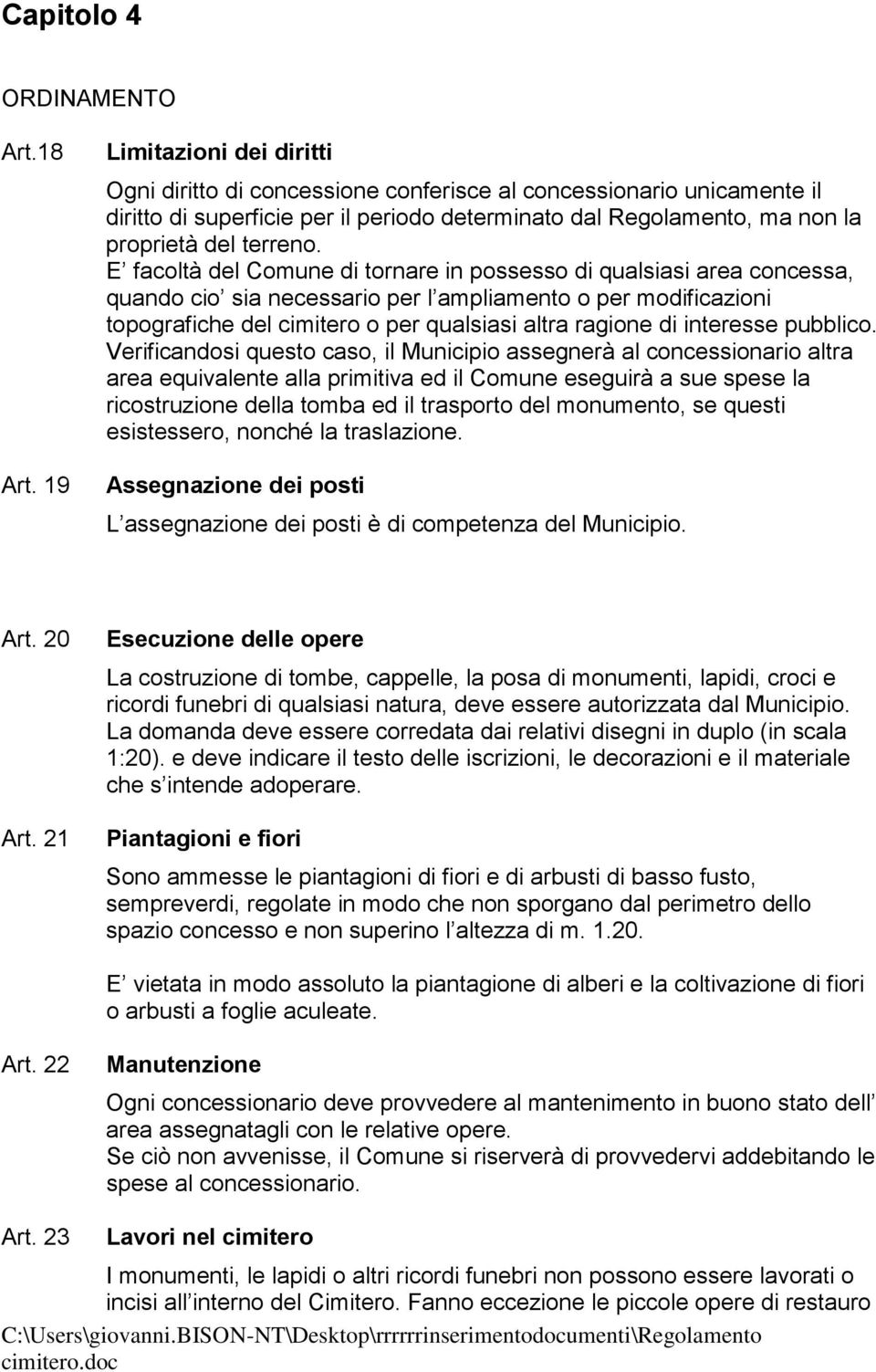 Capitolo 4

ORDINAMENTO

Art.18 Limitazioni dei diritti

Ogni diritto di concessione conferisce al concessionario unicamente il diritto di superficie per il periodo determinato dal Regolamento, ma non la proprietà del terreno.
E facoltà del Comune di tornare in possesso di qualsiasi area concessa, quando cio sia necessario per l ampliamento o per modificazioni topografiche del cimitero o per qualsiasi altra ragione di interesse pubblico.
Verificandosi questo caso, il Municipio assegnerà al concessionario altra area equivalente alla primitiva ed il Comune eseguirà a sue spese la ricostruzione della tomba ed il trasporto del monumento, se questi esistessero, nonché la traslazione.

Art. 19 Assegnazione dei posti

L assegnazione dei posti è di competenza del Municipio.

Art. 20 Esecuzione delle opere

La costruzione di tombe, cappelle, la posa di monumenti, lapidi, croci e ricordi funebri di qualsiasi natura, deve essere autorizzata dal Municipio.
La domanda deve essere corredata dai relativi disegni in duplo (in scala 1:20). e deve indicare il testo delle iscrizioni, le decorazioni e il materiale che s intende adoperare.

Art. 21 Piantagioni e fiori

Sono ammesse le piantagioni di fiori e di arbusti di basso fusto, sempreverdi, regolate in modo che non sporgano dal perimetro dello spazio concesso e non superino l altezza di m. 1.20.

E vietata in modo assoluto la piantagione di alberi e la coltivazione di fiori o arbusti a foglie aculeate.

Art. 22 Manutenzione

Ogni concessionario deve provvedere al mantenimento in buono stato dell area assegnatagli con le relative opere.
Se ciò non avvenisse, il Comune si riserverà di provvedervi addebitando le spese al concessionario.

Art. 23 Lavori nel cimitero

I monumenti, le lapidi o altri ricordi funebri non possono essere lavorati o incisi all interno del Cimitero. Fanno eccezione le piccole opere di restauro

C:\Users\giovanni.BISON-NT\Desktop\rrrrrinserimentodocumenti\Regolamento cimitero.doc